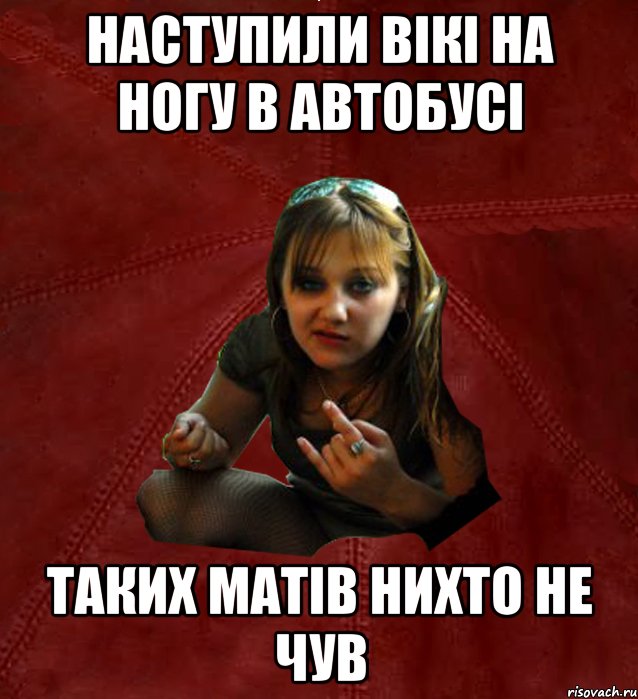 НАСТУПИЛИ ВІКІ НА НОГУ В АВТОБУСІ

ТАКИХ МАТІВ НИХТО НЕ ЧУВ

risovach.ru